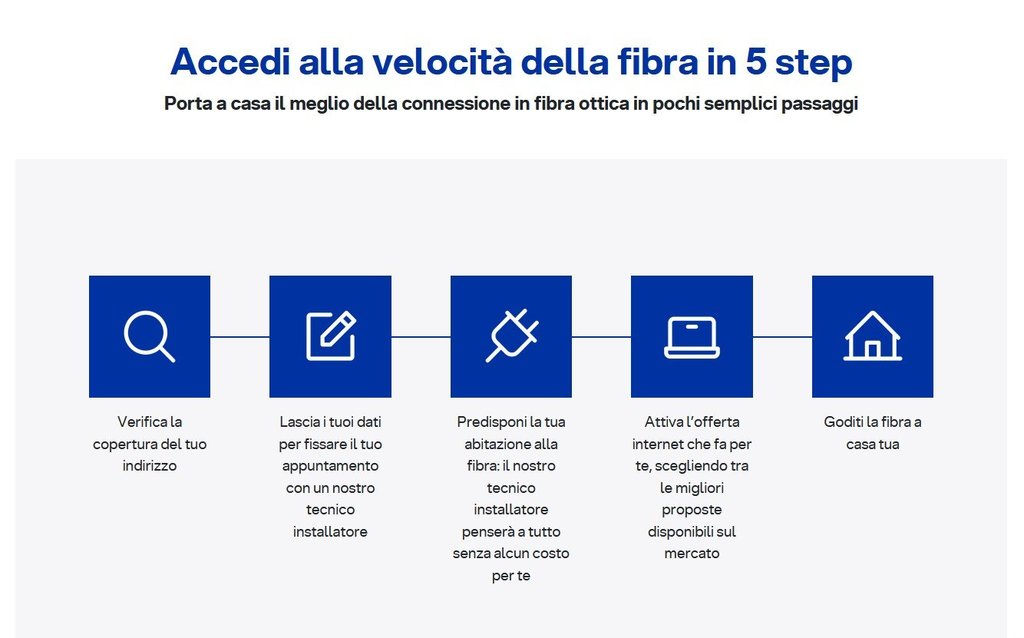 Accedi alla velocità della fibra in 5 step

Porta a casa il meglio della connessione in fibra ottica in pochi semplici passaggi

Verifica la copertura del tuo indirizzo

Lascia i tuoi dati per fissare il tuo appuntamento con un nostro tecnico installatore

Predisponi la tua abitazione alla fibra: il nostro tecnico installatore penserà a tutto senza alcun costo per te

Attiva l'offerta internet che fa per te, scegliendo tra le migliori proposte disponibili sul mercato

Goditi la fibra a casa tua